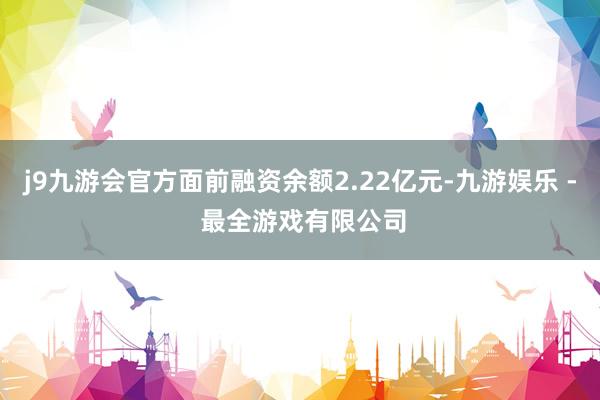 j9九游会官方面前融资余额2.22亿元-九游娱乐 - 最全游戏有限公司